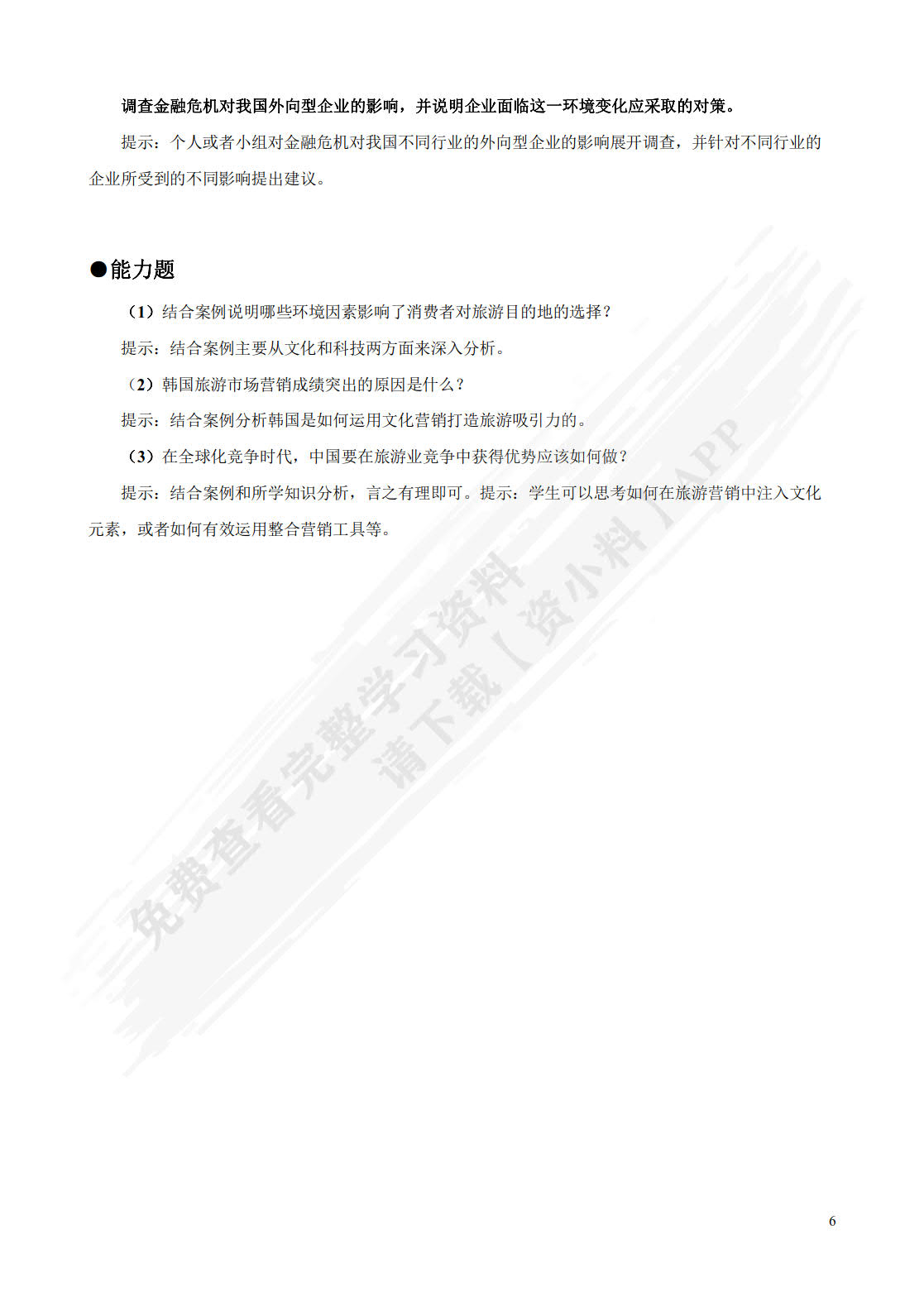 调查金融危机对我国外向型企业的影响，并说明企业面临这一环境变化应采取的对策。

提示：个人或者小组对金融危机对我国不同行业的外向型企业的影响展开调查，并针对不同行业的企业所受到的不同影响提出建议。

●能力题

（1）结合案例说明哪些环境因素影响了消费者对旅游目的地的选择？

提示：结合案例主要从文化和科技两方面来深入分析。

（2）韩国旅游市场营销成绩突出的原因是什么？

提示：结合案例分析韩国是如何运用文化营销打造旅游吸引力的。

（3）在全球化竞争时代，中国要在旅游业竞争中获得优势应该如何做？

提示：结合案例和所学知识分析，言之有理即可。提示：学生可以思考如何在旅游营销中注入文化元素，或者如何有效运用整合营销工具等。

免费查看完整学习资料
请下载【资小料】APP

6